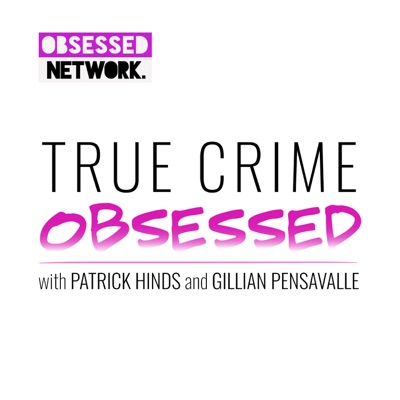 OBSESSED
NETWORK.

TRUE CRIME
OBSESSED

with PATRICK HINDS and GILLIAN PENSAVALLE